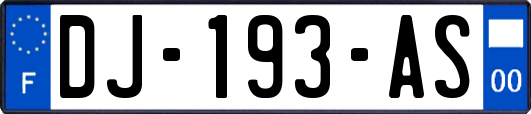 F
DJ-193-AS
00